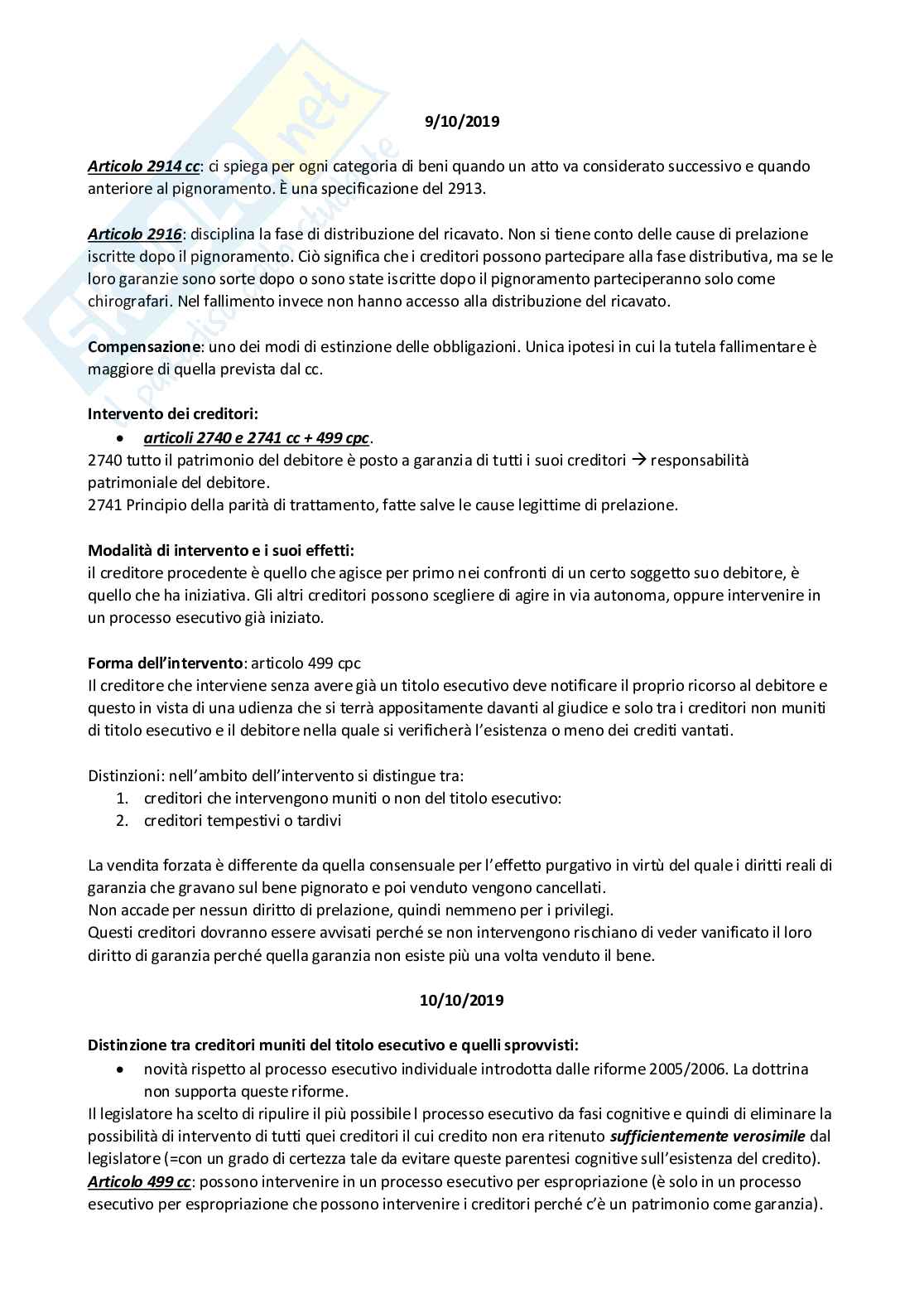 9/10/2019

Articolo 2914 cc: ci spiega per ogni categoria di beni quando un atto va considerato successivo e quando anteriore al pignoramento. È una specificazione del 2913.

Articolo 2916: disciplina la fase di distribuzione del ricavato. Non si tiene conto delle cause di prelazione iscritte dopo il pignoramento. Ciò significa che i creditori possono partecipare alla fase distributiva, ma se le loro garanzie sono sorte dopo o sono state iscritte dopo il pignoramento parteciperanno solo come chirografari. Nel fallimento invece non hanno accesso alla distribuzione del ricavato.

Compensazione: uno dei modi di estinzione delle obbligazioni. Unica ipotesi in cui la tutela fallimentare è maggiore di quella prevista dal cc.

Intervento dei creditori:
• articoli 2740 e 2741 cc + 499 cpc.
2740 tutto il patrimonio del debitore è posto a garanzia di tutti i suoi creditori → responsabilità patrimoniale del debitore.
2741 Principio della parità di trattamento, fatte salve le cause legittime di prelazione.

Modalità di intervento e i suoi effetti:
il creditore procedente è quello che agisce per primo nei confronti di un certo soggetto suo debitore, è quello che ha iniziativa. Gli altri creditori possono scegliere di agire in via autonoma, oppure intervenire in un processo esecutivo già iniziato.

Forma dell'intervento: articolo 499 cpc
Il creditore che interviene senza avere già un titolo esecutivo deve notificare il proprio ricorso al debitore e questo in vista di una udienza che si terrà appositamente davanti al giudice e solo tra i creditori non muniti di titolo esecutivo e il debitore nella quale si verificherà l'esistenza o meno dei crediti vantati.

Distinzioni: nell'ambito dell'intervento si distingue tra:
1. creditori che intervengono muniti o non del titolo esecutivo:
2. creditori tempestivi o tardivi

La vendita forzata è differente da quella consensuale per l'effetto purgativo in virtù del quale i diritti reali di garanzia che gravano sul bene pignorato e poi venduto vengono cancellati.
Non accade per nessun diritto di prelazione, quindi nemmeno per i privilegi.
Questi creditori dovranno essere avvisati perché se non intervengono rischiano di veder vanificato il loro diritto di garanzia perché quella garanzia non esiste più una volta venduto il bene.

10/10/2019

Distinzione tra creditori muniti del titolo esecutivo e quelli sprovvisti:
• novità rispetto al processo esecutivo individuale introdotta dalle riforme 2005/2006. La dottrina non supporta queste riforme.
Il legislatore ha scelto di ripulire il più possibile l processo esecutivo da fasi cognitive e quindi di eliminare la possibilità di intervento di tutti quei creditori il cui credito non era ritenuto sufficientemente verosimile dal legislatore (=con un grado di certezza tale da evitare queste parentesi cognitive sull'esistenza del credito).
Articolo 499 cc: possono intervenire in un processo esecutivo per espropriazione (è solo in un processo esecutivo per espropriazione che possono intervenire i creditori perché c'è un patrimonio come garanzia).